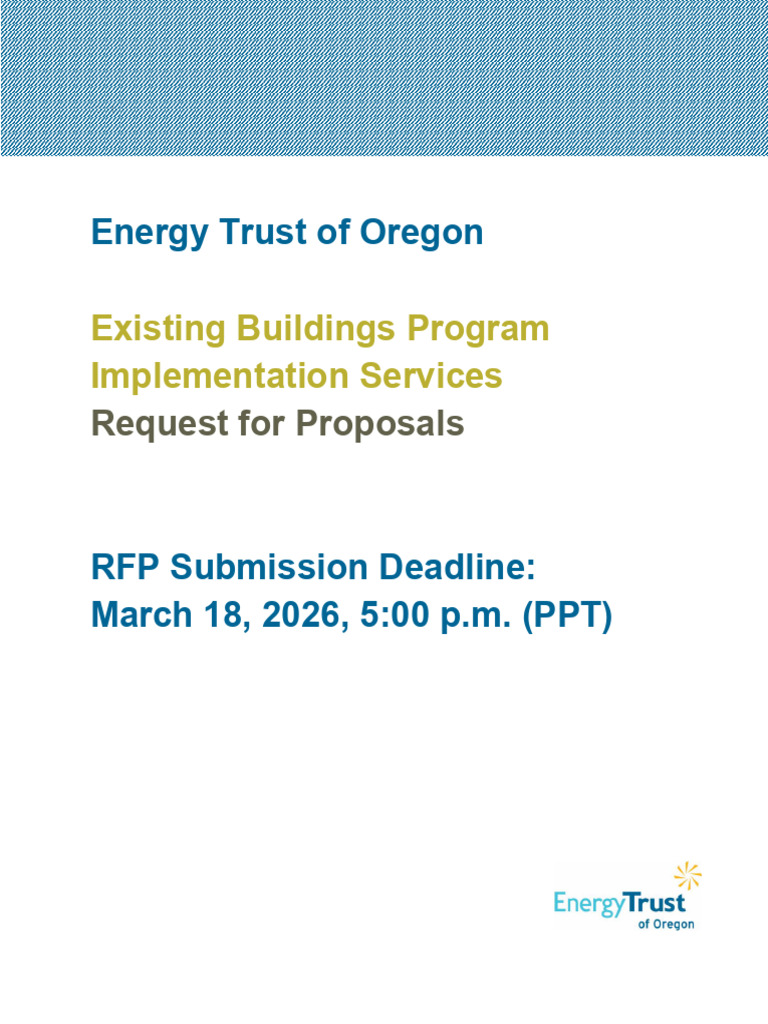 Energy Trust of Oregon

Existing Buildings Program Implementation Services
Request for Proposals

RFP Submission Deadline:
March 18, 2026, 5:00 p.m. (PPT)

EnergyTrust of Oregon